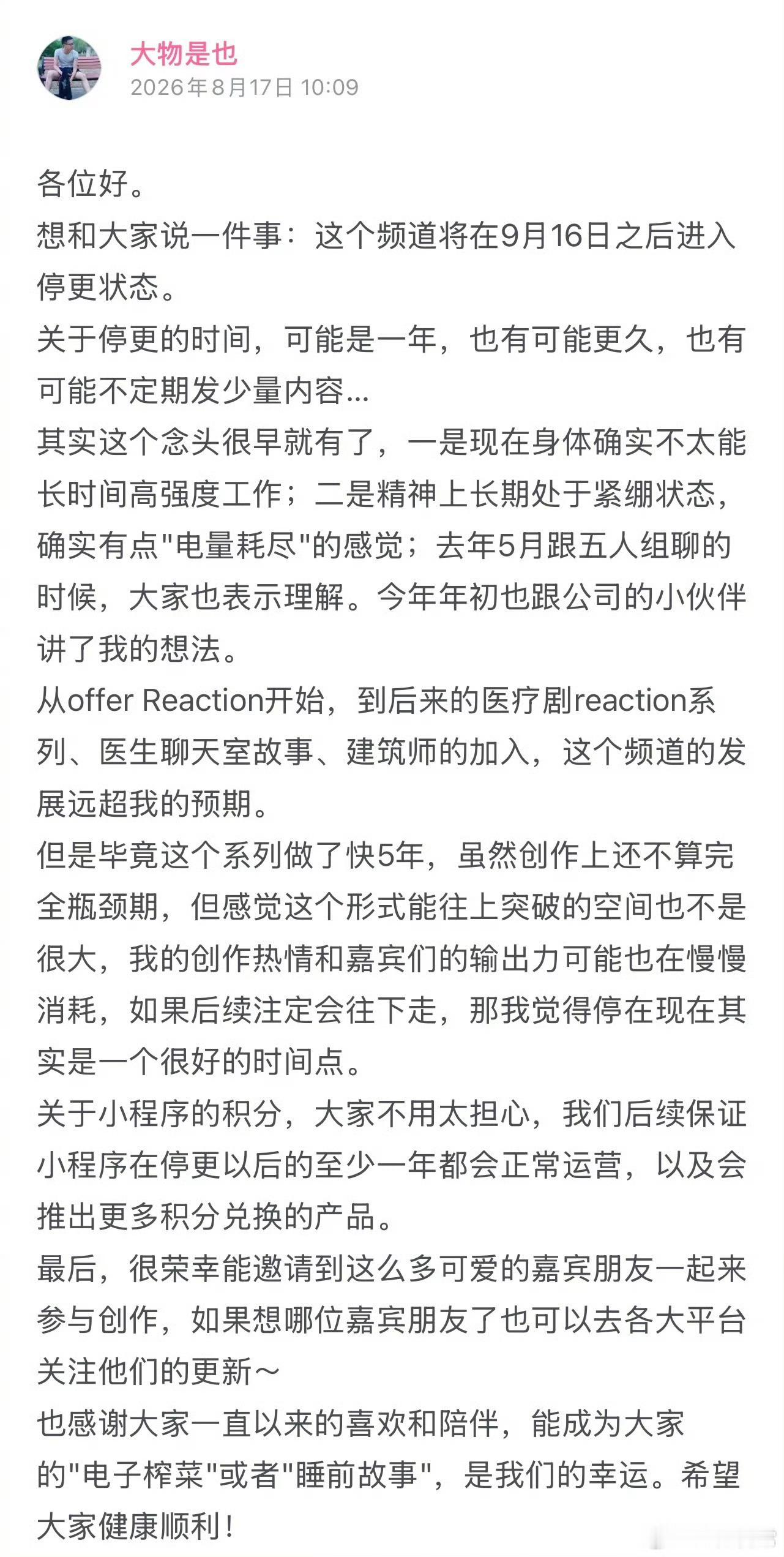 大物是也
2026年8月17日 10:09

各位好。
想和大家说一件事：这个频道将在9月16日之后进入停更状态。
关于停更的时间，可能是一年，也有可能更久，也有可能不定期发少量内容...
其实这个念头很早就有了，一是现在身体确实不太能长时间高强度工作；二是精神上长期处于紧绷状态，确实有点"电量耗尽"的感觉；去年5月跟五人组聊的时候，大家也表示理解。今年年初也跟公司的小伙伴讲了我的想法。
从offer Reaction开始，到后来的医疗剧reaction系列、医生聊天室故事、建筑师的加入，这个频道的发展远超我的预期。
但是毕竟这个系列做了快5年，虽然创作上还不算完全瓶颈期，但感觉这个形式能往上突破的空间也不是很大，我的创作热情和嘉宾们的输出力可能也在慢慢消耗，如果后续注定会往下走，那我觉得停在现在其实是一个很好的时间点。
关于小程序的积分，大家不用太担心，我们后续保证小程序在停更以后的至少一年都会正常运营，以及会推出更多积分兑换的产品。
最后，很荣幸能邀请到这么多可爱的嘉宾朋友一起来参与创作，如果想哪位嘉宾朋友了也可以去各大平台关注他们的更新～
也感谢大家一直以来的喜欢和陪伴，能成为大家的"电子榨菜"或者"睡前故事"，是我们的幸运。希望大家健康顺利！